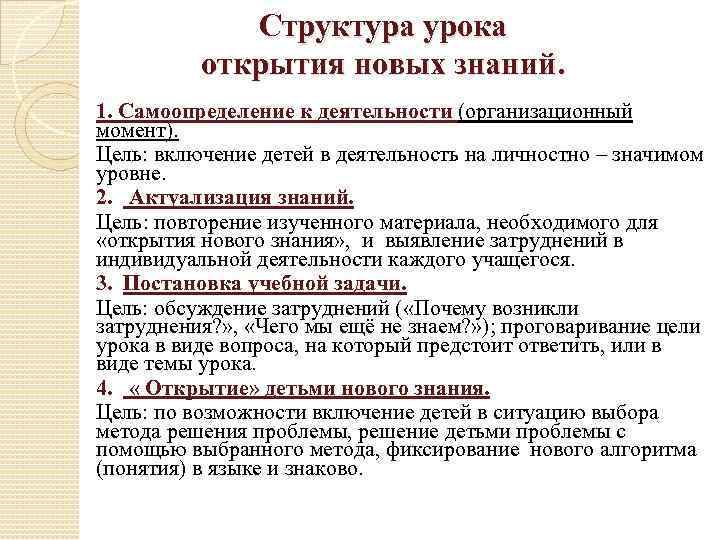 Структура урока открытия новых знаний.

1. Самоопределение к деятельности (организационный момент).

Цель: включение детей в деятельность на личностно – значимом уровне.

2. Актуализация знаний.

Цель: повторение изученного материала, необходимого для «открытия нового знания», и выявление затруднений в индивидуальной деятельности каждого учащегося.

3. Постановка учебной задачи.

Цель: обсуждение затруднений («Почему возникли затруднения?», «Чего мы ещё не знаем?»); проговаривание цели урока в виде вопроса, на который предстоит ответить, или в виде темы урока.

4. « Открытие» детьми нового знания.

Цель: по возможности включение детей в ситуацию выбора метода решения проблемы, решение детьми проблемы с помощью выбранного метода, фиксирование нового алгоритма (понятия) в языке и знаково.